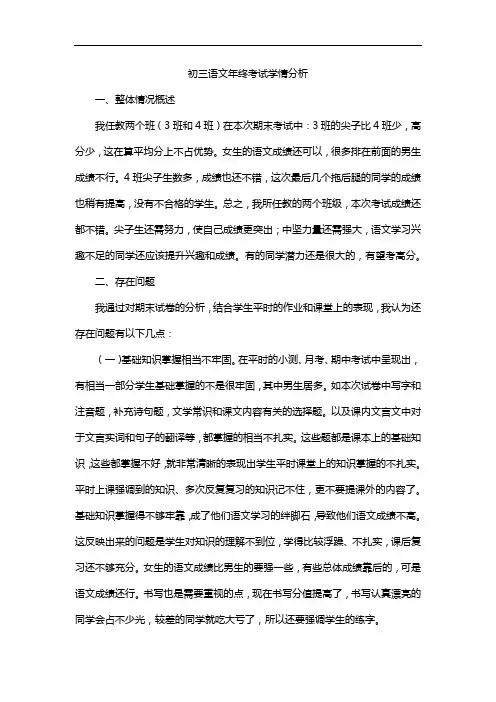 初三语文年终考试学情分析

一、整体情况概述

我任教两个班（3班和4班）在本次期末考试中：3班的尖子比4班少，高分少，这在算平均分上不占优势。女生的语文成绩还可以，很多排在前面的男生成绩不行。4班尖子生数多，成绩也还不错，这次最后几个拖后腿的同学的成绩也稍有提高，没有不合格的学生。总之，我所任教的两个班级，本次考试成绩还都不错。尖子生还需努力，使自己成绩更突出；中坚力量还需强大，语文学习兴趣不足的同学还应该提升兴趣和成绩。有的同学潜力还是很大的，有望考高分。

二、存在问题

我通过对期末试卷的分析，结合学生平时的作业和课堂上的表现，我认为还存在问题有以下几点：

（一）基础知识掌握相当不牢固。在平时的小测、月考、期中考试中呈现出，有相当一部分学生基础掌握的不是很牢固，其中男生居多。如本次试卷中写字和注音题，补充诗句题，文学常识和课文内容有关的选择题。以及课内文言文中对于文言实词和句子的翻译等，都掌握的相当不扎实。这些题都是课本上的基础知识，这些都掌握不好，就非常清晰的表现出学生平时课堂上的知识掌握的不扎实。平时上课强调到的知识、多次反复复习的知识记不住，更不要提课外的内容了。基础知识掌握得不够牢靠，成了他们语文学习的绊脚石，导致他们语文成绩不高。这反映出来的问题是学生对知识的理解不到位，学得比较浮躁、不扎实，课后复习还不够充分。女生的语文成绩比男生的要强一些，有些总体成绩靠后的，可是语文成绩还行。书写也是需要重视的点，现在书写分值提高了，书写认真漂亮的同学会占不少光，较差的同学就吃大亏了，所以还要强调学生的练字。